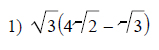 1) $\sqrt{3}(4\sqrt{2} - \sqrt{3})$